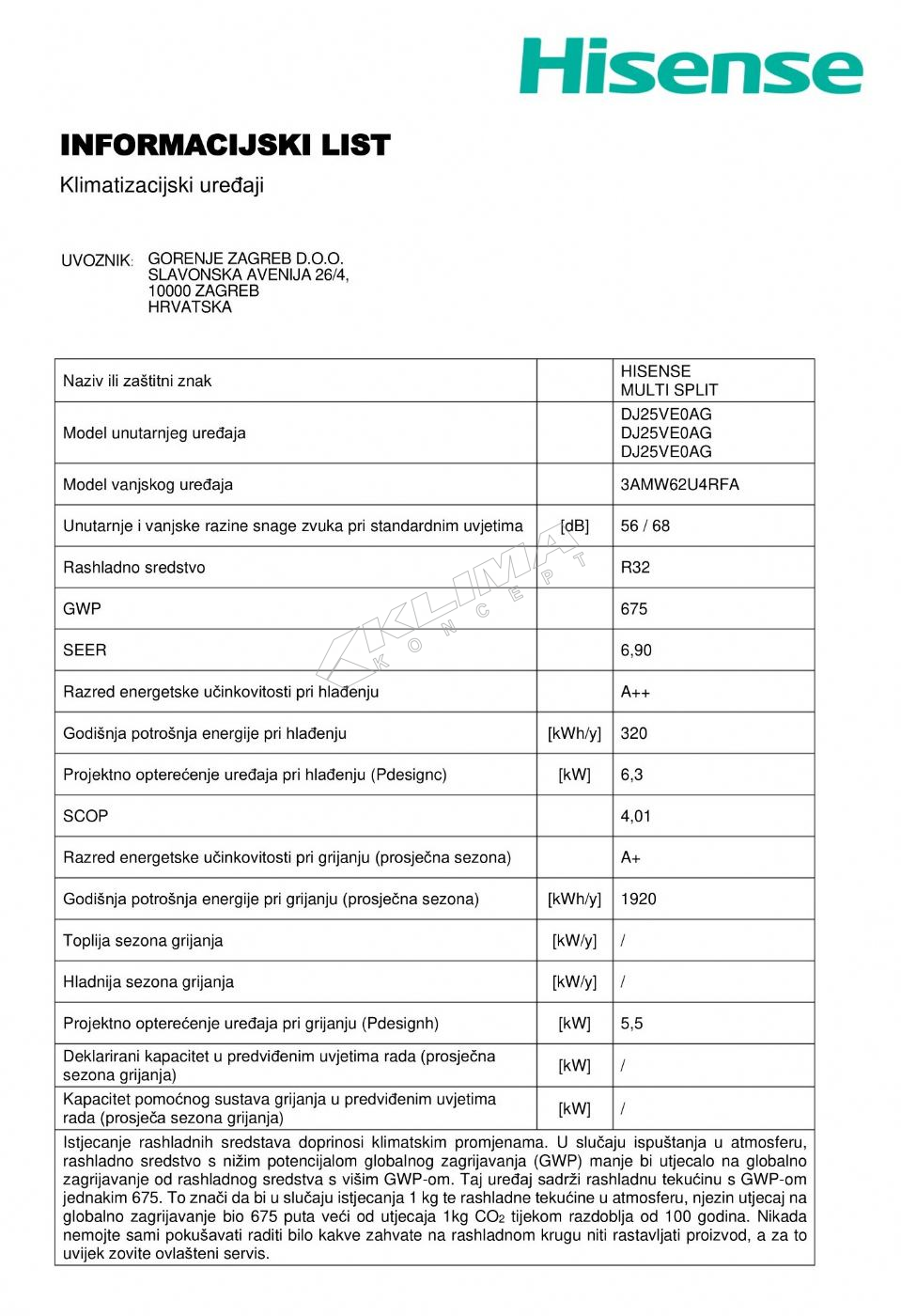 Hisense

INFORMACIJSKI LIST

Klimatizacijski uređaji

UVOZNIK: GORENJE ZAGREB D.O.O.
SLAVONSKA AVENIJA 26/4,
10000 ZAGREB
HRVATSKA

| Naziv ili zaštitni znak | | HISENSE MULTI SPLIT |
|---|---|---|
| Model unutarnjeg uređaja | | DJ25VE0AG DJ25VE0AG DJ25VE0AG |
| Model vanjskog uređaja | | 3AMW62U4RFA |
| Unutarnje i vanjske razine snage zvuka pri standardnim uvjetima | [dB] | 56 / 68 |
| Rashladno sredstvo | | R32 |
| GWP | | 675 |
| SEER | | 6,90 |
| Razred energetske učinkovitosti pri hlađenju | | A++ |
| Godišnja potrošnja energije pri hlađenju | [kWh/y] | 320 |
| Projektno opterećenje uređaja pri hlađenju (Pdesignc) | [kW] | 6,3 |
| SCOP | | 4,01 |
| Razred energetske učinkovitosti pri grijanju (prosječna sezona) | | A+ |
| Godišnja potrošnja energije pri grijanju (prosječna sezona) | [kWh/y] | 1920 |
| Toplija sezona grijanja | [kW/y] | / |
| Hladnija sezona grijanja | [kW/y] | / |
| Projektno opterećenje uređaja pri grijanju (Pdesignh) | [kW] | 5,5 |
| Deklarirani kapacitet u predviđenim uvjetima rada (prosječna sezona grijanja) | [kW] | / |
| Kapacitet pomoćnog sustava grijanja u predviđenim uvjetima rada (prosječa sezona grijanja) | [kW] | / |

Istjecanje rashladnih sredstava doprinosi klimatskim promjenama. U slučaju ispuštanja u atmosferu, rashladno sredstvo s nižim potencijalom globalnog zagrijavanja (GWP) manje bi utjecalo na globalno zagrijavanje od rashladnog sredstva s višim GWP-om. Taj uređaj sadrži rashladnu tekućinu s GWP-om jednakim 675. To znači da bi u slučaju istjecanja 1 kg te rashladne tekućine u atmosferu, njezin utjecaj na globalno zagrijavanje bio 675 puta veći od utjecaja 1kg $CO_2$ tijekom razdoblja od 100 godina. Nikada nemojte sami pokušavati raditi bilo kakve zahvate na rashladnom krugu niti rastavljati proizvod, a za to uvijek zovite ovlašteni servis.

KLIMA KONCEPT